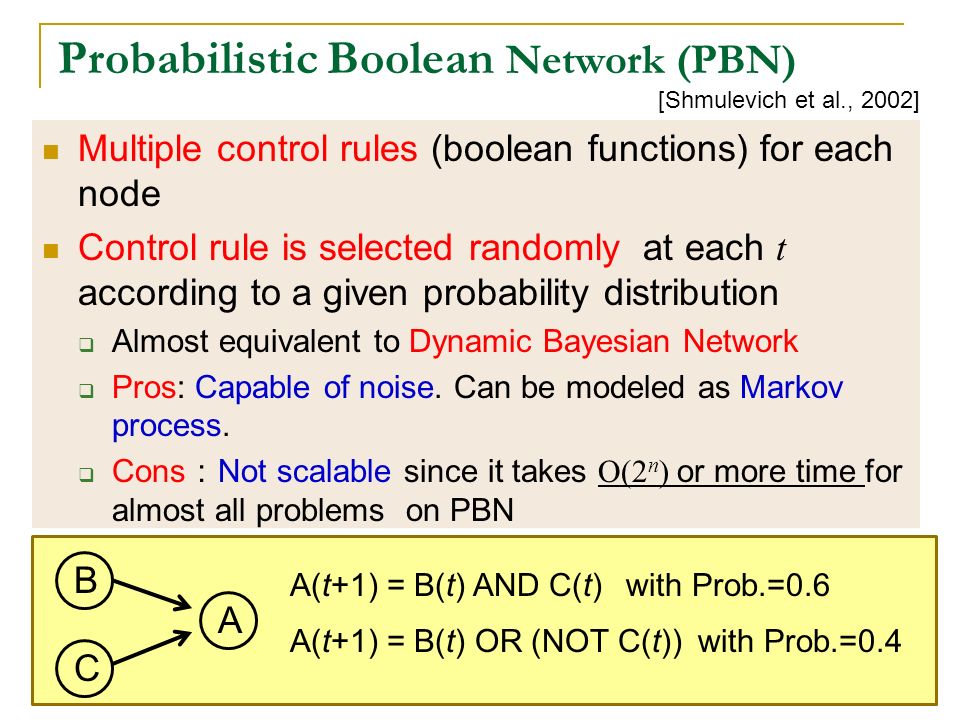 Probabilistic Boolean Network (PBN)

[Shmulevich et al., 2002]

Multiple control rules (boolean functions) for each node

Control rule is selected randomly at each $t$ according to a given probability distribution

Almost equivalent to Dynamic Bayesian Network

Pros: Capable of noise. Can be modeled as Markov process.

Cons : Not scalable since it takes $O(2^n)$ or more time for almost all problems on PBN

B

C

A

A($t$+1) = B($t$) AND C($t$) with Prob.=0.6

A($t$+1) = B($t$) OR (NOT C($t$)) with Prob.=0.4